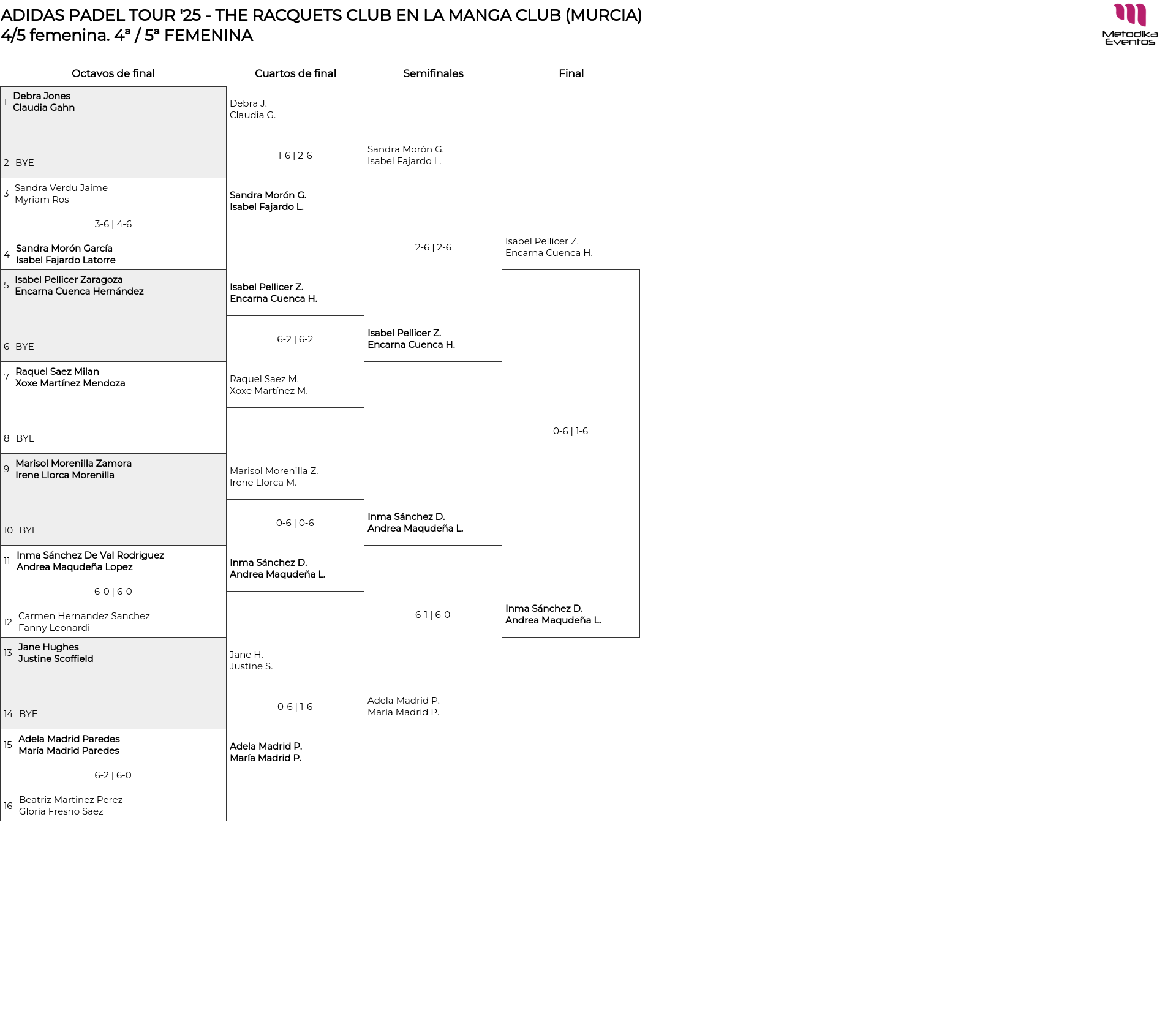 ADIDAS PADEL TOUR '25 - THE RACQUETS CLUB EN LA MANGA CLUB (MURCIA)
4/5 femenina. 4ª / 5ª FEMENINA

Metodika Eventos

Octavos de final

1 Debra Jones
Claudia Gahn

2 BYE

3 Sandra Verdu Jaime
Myriam Ros

3-6 | 4-6

4 Sandra Morón García
Isabel Fajardo Latorre

5 Isabel Pellicer Zaragoza
Encarna Cuenca Hernández

6 BYE

7 Raquel Saez Milan
Xoxe Martínez Mendoza

8 BYE

9 Marisol Morenilla Zamora
Irene Llorca Morenilla

10 BYE

11 Inma Sánchez De Val Rodriguez
Andrea Maqudeña Lopez

6-0 | 6-0

12 Carmen Hernandez Sanchez
Fanny Leonardi

13 Jane Hughes
Justine Scoffield

14 BYE

15 Adela Madrid Paredes
María Madrid Paredes

6-2 | 6-0

16 Beatriz Martinez Perez
Gloria Fresno Saez

Cuartos de final

Debra J.
Claudia G.

1-6 | 2-6

Sandra Morón G.
Isabel Fajardo L.

Isabel Pellicer Z.
Encarna Cuenca H.

6-2 | 6-2

Raquel Saez M.
Xoxe Martínez M.

Marisol Morenilla Z.
Irene Llorca M.

0-6 | 0-6

Inma Sánchez D.
Andrea Maqudeña L.

Jane H.
Justine S.

0-6 | 1-6

Adela Madrid P.
María Madrid P.

Semifinales

Sandra Morón G.
Isabel Fajardo L.

2-6 | 2-6

Isabel Pellicer Z.
Encarna Cuenca H.

Inma Sánchez D.
Andrea Maqudeña L.

6-1 | 6-0

Adela Madrid P.
María Madrid P.

Final

Isabel Pellicer Z.
Encarna Cuenca H.

0-6 | 1-6

Inma Sánchez D.
Andrea Maqudeña L.